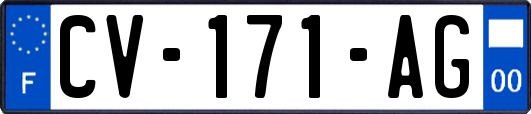 F
CV-171-AG
00